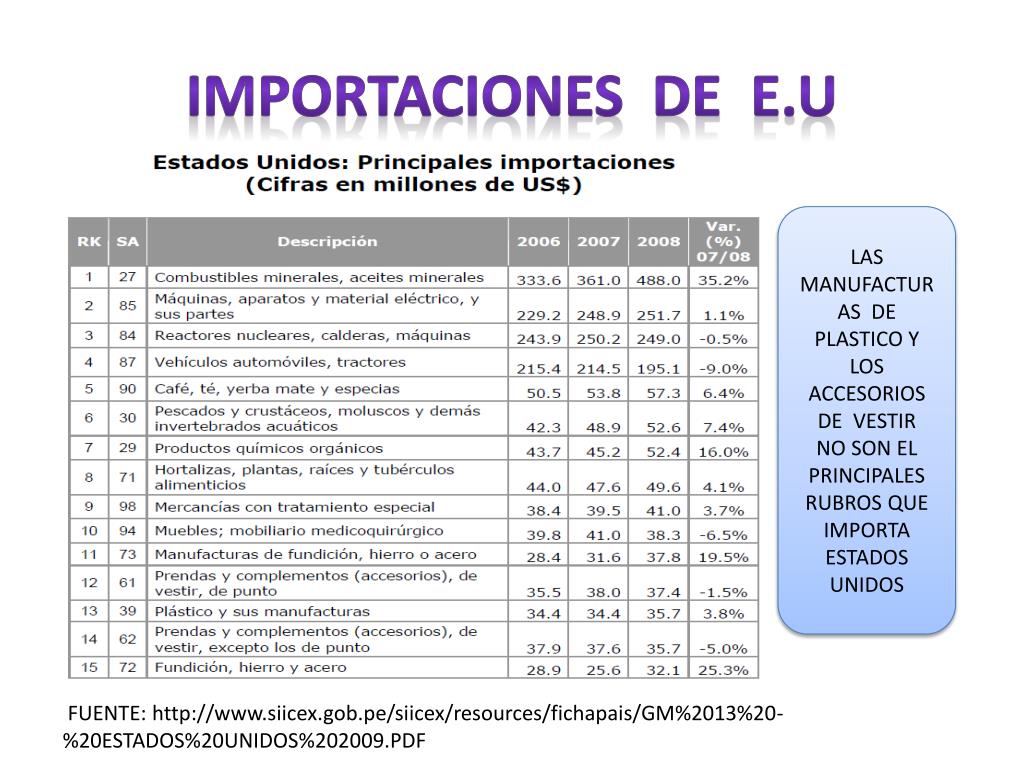 IMPORTACIONES DE E.U

Estados Unidos: Principales importaciones
(Cifras en millones de US$)

| RK | SA | Descripción | 2006 | 2007 | 2008 | Var. (%) 07/08 |
|---|---|---|---|---|---|---|
| 1 | 27 | Combustibles minerales, aceites minerales | 333.6 | 361.0 | 488.0 | 35.2% |
| 2 | 85 | Máquinas, aparatos y material eléctrico, y sus partes | 229.2 | 248.9 | 251.7 | 1.1% |
| 3 | 84 | Reactores nucleares, calderas, máquinas | 243.9 | 250.2 | 249.0 | -0.5% |
| 4 | 87 | Vehículos automóviles, tractores | 215.4 | 214.5 | 195.1 | -9.0% |
| 5 | 90 | Café, té, yerba mate y especias | 50.5 | 53.8 | 57.3 | 6.4% |
| 6 | 30 | Pescados y crustáceos, moluscos y demás invertebrados acuáticos | 42.3 | 48.9 | 52.6 | 7.4% |
| 7 | 29 | Productos químicos orgánicos | 43.7 | 45.2 | 52.4 | 16.0% |
| 8 | 71 | Hortalizas, plantas, raíces y tubérculos alimenticios | 44.0 | 47.6 | 49.6 | 4.1% |
| 9 | 98 | Mercancías con tratamiento especial | 38.4 | 39.5 | 41.0 | 3.7% |
| 10 | 94 | Muebles; mobiliario medicoquirúrgico | 39.8 | 41.0 | 38.3 | -6.5% |
| 11 | 73 | Manufacturas de fundición, hierro o acero | 28.4 | 31.6 | 37.8 | 19.5% |
| 12 | 61 | Prendas y complementos (accesorios), de vestir, de punto | 35.5 | 38.0 | 37.4 | -1.5% |
| 13 | 39 | Plástico y sus manufacturas | 34.4 | 34.4 | 35.7 | 3.8% |
| 14 | 62 | Prendas y complementos (accesorios), de vestir, excepto los de punto | 37.9 | 37.6 | 35.7 | -5.0% |
| 15 | 72 | Fundición, hierro y acero | 28.9 | 25.6 | 32.1 | 25.3% |

LAS MANUFACTURAS DE PLASTICO Y LOS ACCESORIOS DE VESTIR NO SON EL PRINCIPALES RUBROS QUE IMPORTA ESTADOS UNIDOS

FUENTE: http://www.siicex.gob.pe/siicex/resources/fichapais/GM%2013%20-%20ESTADOS%20UNIDOS%202009.PDF